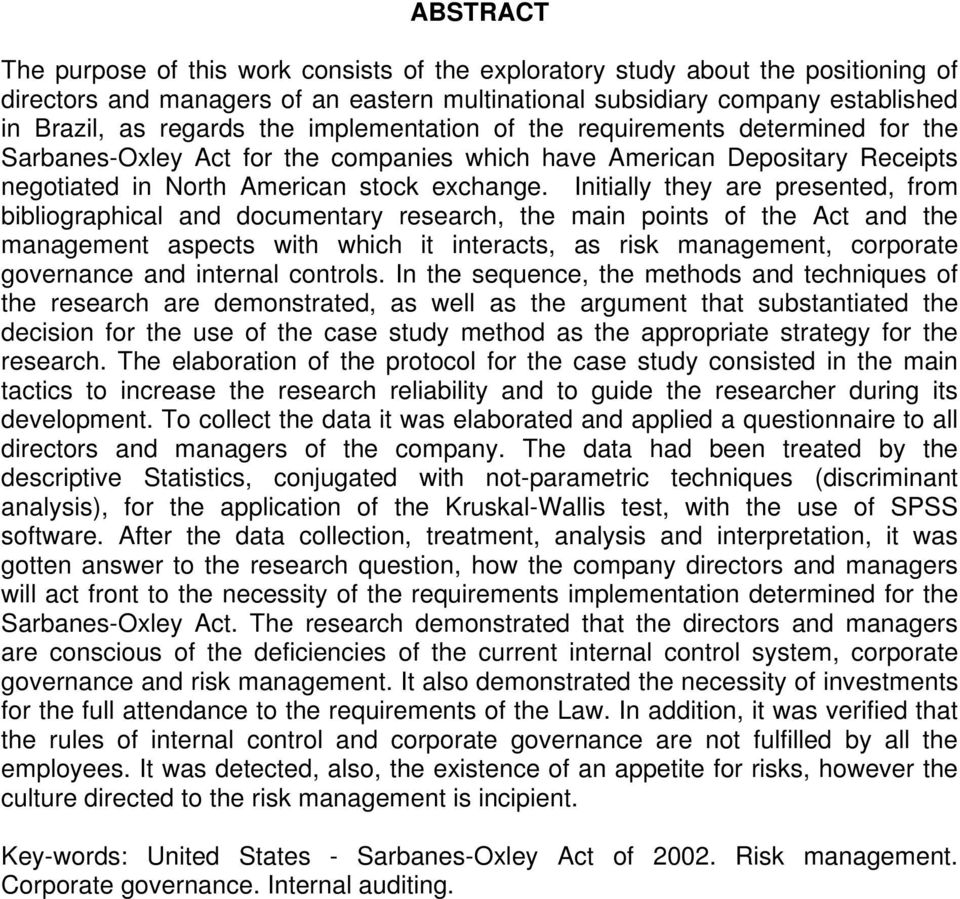 ABSTRACT

The purpose of this work consists of the exploratory study about the positioning of directors and managers of an eastern multinational subsidiary company established in Brazil, as regards the implementation of the requirements determined for the Sarbanes-Oxley Act for the companies which have American Depositary Receipts negotiated in North American stock exchange. Initially they are presented, from bibliographical and documentary research, the main points of the Act and the management aspects with which it interacts, as risk management, corporate governance and internal controls. In the sequence, the methods and techniques of the research are demonstrated, as well as the argument that substantiated the decision for the use of the case study method as the appropriate strategy for the research. The elaboration of the protocol for the case study consisted in the main tactics to increase the research reliability and to guide the researcher during its development. To collect the data it was elaborated and applied a questionnaire to all directors and managers of the company. The data had been treated by the descriptive Statistics, conjugated with not-parametric techniques (discriminant analysis), for the application of the Kruskal-Wallis test, with the use of SPSS software. After the data collection, treatment, analysis and interpretation, it was gotten answer to the research question, how the company directors and managers will act front to the necessity of the requirements implementation determined for the Sarbanes-Oxley Act. The research demonstrated that the directors and managers are conscious of the deficiencies of the current internal control system, corporate governance and risk management. It also demonstrated the necessity of investments for the full attendance to the requirements of the Law. In addition, it was verified that the rules of internal control and corporate governance are not fulfilled by all the employees. It was detected, also, the existence of an appetite for risks, however the culture directed to the risk management is incipient.

Key-words: United States - Sarbanes-Oxley Act of 2002. Risk management. Corporate governance. Internal auditing.